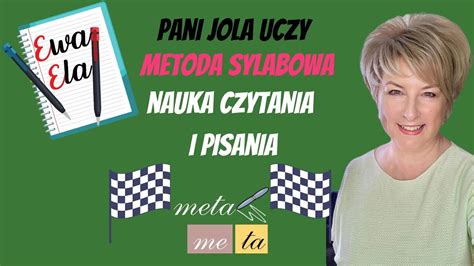 Ewa
Ela

PANI JOLA UCZY
METODA SYLABOWA
NAUKA CZYTANIA
I PISANIA

meta

me ta